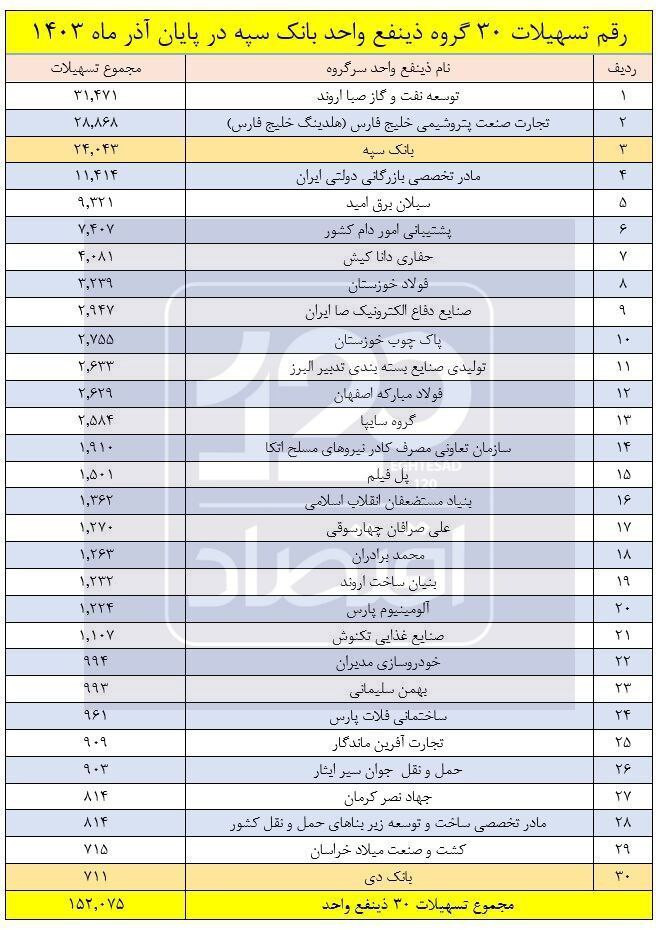 رقم تسهیلات ۳۰ گروه ذینفع واحد بانک سپه در پایان آذر ماه ۱۴۰۳

| ردیف | نام ذینفع واحد سرگروه | مجموع تسهیلات |
|---|---|---|
| ۱ | توسعه نفت و گاز صبا اروند | ۳۱,۴۷۱ |
| ۲ | تجارت صنعت پتروشیمی خلیج فارس (هلدینگ خلیج فارس) | ۲۸,۸۶۸ |
| ۳ | بانک سپه | ۲۴,۰۴۳ |
| ۴ | مادر تخصصی بازرگانی دولتی ایران | ۱۱,۴۱۴ |
| ۵ | سبلان برق امید | ۹,۳۲۱ |
| ۶ | پشتیبانی امور دام کشور | ۷,۴۰۷ |
| ۷ | حفاری دانا کیش | ۴,۰۸۱ |
| ۸ | فولاد خوزستان | ۳,۲۳۹ |
| ۹ | صنایع دفاع الکترونیک صا ایران | ۲,۹۴۷ |
| ۱۰ | پاک چوب خوزستان | ۲,۷۵۵ |
| ۱۱ | تولیدی صنایع بسته بندی تدبیر البرز | ۲,۶۳۳ |
| ۱۲ | فولاد مبارکه اصفهان | ۲,۶۲۹ |
| ۱۳ | گروه سایپا | ۲,۵۸۴ |
| ۱۴ | سازمان تعاونی مصرف کادر نیروهای مسلح اتکا | ۱,۹۱۰ |
| ۱۵ | پل فیلم | ۱,۵۰۱ |
| ۱۶ | بنیاد مستضعفان انقلاب اسلامی | ۱,۳۶۲ |
| ۱۷ | علی صرافان چهارسوقی | ۱,۲۷۰ |
| ۱۸ | محمد برادران | ۱,۲۶۳ |
| ۱۹ | بنیان ساخت اروند | ۱,۲۳۲ |
| ۲۰ | آلومینیوم پارس | ۱,۲۲۴ |
| ۲۱ | صنایع غذایی تکنوش | ۱,۱۰۷ |
| ۲۲ | خودروسازی مدیران | ۹۹۴ |
| ۲۳ | بهمن سلیمانی | ۹۹۳ |
| ۲۴ | ساختمانی فلات پارس | ۹۶۱ |
| ۲۵ | تجارت آفرین ماندگار | ۹۰۹ |
| ۲۶ | حمل و نقل جوان سیر ایثار | ۹۰۳ |
| ۲۷ | جهاد نصر کرمان | ۸۱۴ |
| ۲۸ | مادر تخصصی ساخت و توسعه زیر بناهای حمل و نقل کشور | ۸۱۴ |
| ۲۹ | کشت و صنعت میلاد خراسان | ۷۱۵ |
| ۳۰ | بانک دی | ۷۱۱ |
| | مجموع تسهیلات ۳۰ ذینفع واحد | ۱۵۲,۰۷۵ |

EGHTESAD 120
اقتصاد